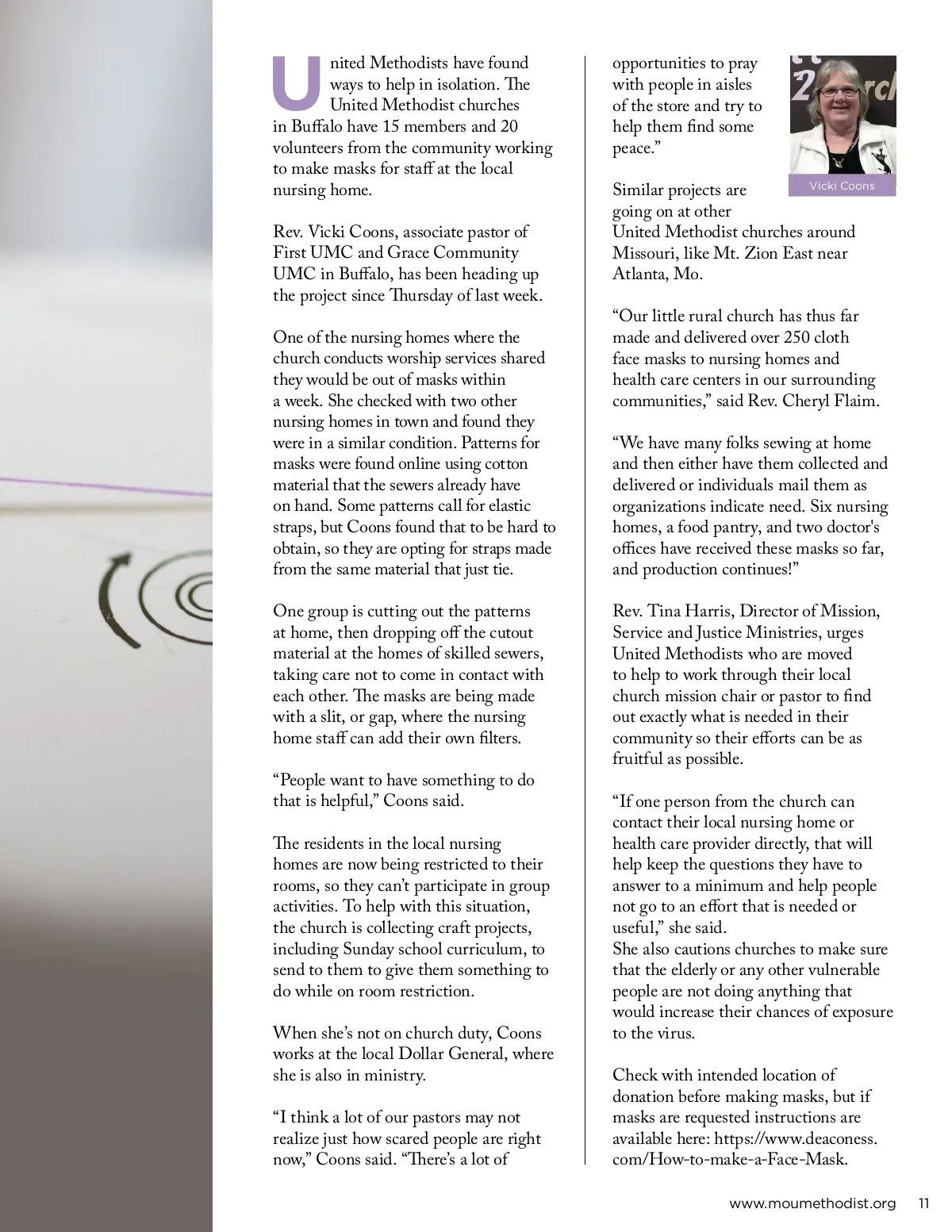 United Methodists have found ways to help in isolation. The United Methodist churches in Buffalo have 15 members and 20 volunteers from the community working to make masks for staff at the local nursing home.

Rev. Vicki Coons, associate pastor of First UMC and Grace Community UMC in Buffalo, has been heading up the project since Thursday of last week.

One of the nursing homes where the church conducts worship services shared they would be out of masks within a week. She checked with two other nursing homes in town and found they were in a similar condition. Patterns for masks were found online using cotton material that the sewers already have on hand. Some patterns call for elastic straps, but Coons found that to be hard to obtain, so they are opting for straps made from the same material that just tie.

One group is cutting out the patterns at home, then dropping off the cutout material at the homes of skilled sewers, taking care not to come in contact with each other. The masks are being made with a slit, or gap, where the nursing home staff can add their own filters.

“People want to have something to do that is helpful,” Coons said.

The residents in the local nursing homes are now being restricted to their rooms, so they can’t participate in group activities. To help with this situation, the church is collecting craft projects, including Sunday school curriculum, to send to them to give them something to do while on room restriction.

When she’s not on church duty, Coons works at the local Dollar General, where she is also in ministry.

“I think a lot of our pastors may not realize just how scared people are right now,” Coons said. “There’s a lot of opportunities to pray with people in aisles of the store and try to help them find some peace.”

Vicki Coons

Similar projects are going on at other United Methodist churches around Missouri, like Mt. Zion East near Atlanta, Mo.

“Our little rural church has thus far made and delivered over 250 cloth face masks to nursing homes and health care centers in our surrounding communities,” said Rev. Cheryl Flaim.

“We have many folks sewing at home and then either have them collected and delivered or individuals mail them as organizations indicate need. Six nursing homes, a food pantry, and two doctor's offices have received these masks so far, and production continues!”

Rev. Tina Harris, Director of Mission, Service and Justice Ministries, urges United Methodists who are moved to help to work through their local church mission chair or pastor to find out exactly what is needed in their community so their efforts can be as fruitful as possible.

“If one person from the church can contact their local nursing home or health care provider directly, that will help keep the questions they have to answer to a minimum and help people not go to an effort that is needed or useful,” she said.
She also cautions churches to make sure that the elderly or any other vulnerable people are not doing anything that would increase their chances of exposure to the virus.

Check with intended location of donation before making masks, but if masks are requested instructions are available here: https://www.deaconess.com/How-to-make-a-Face-Mask.

www.moumethodist.org 11